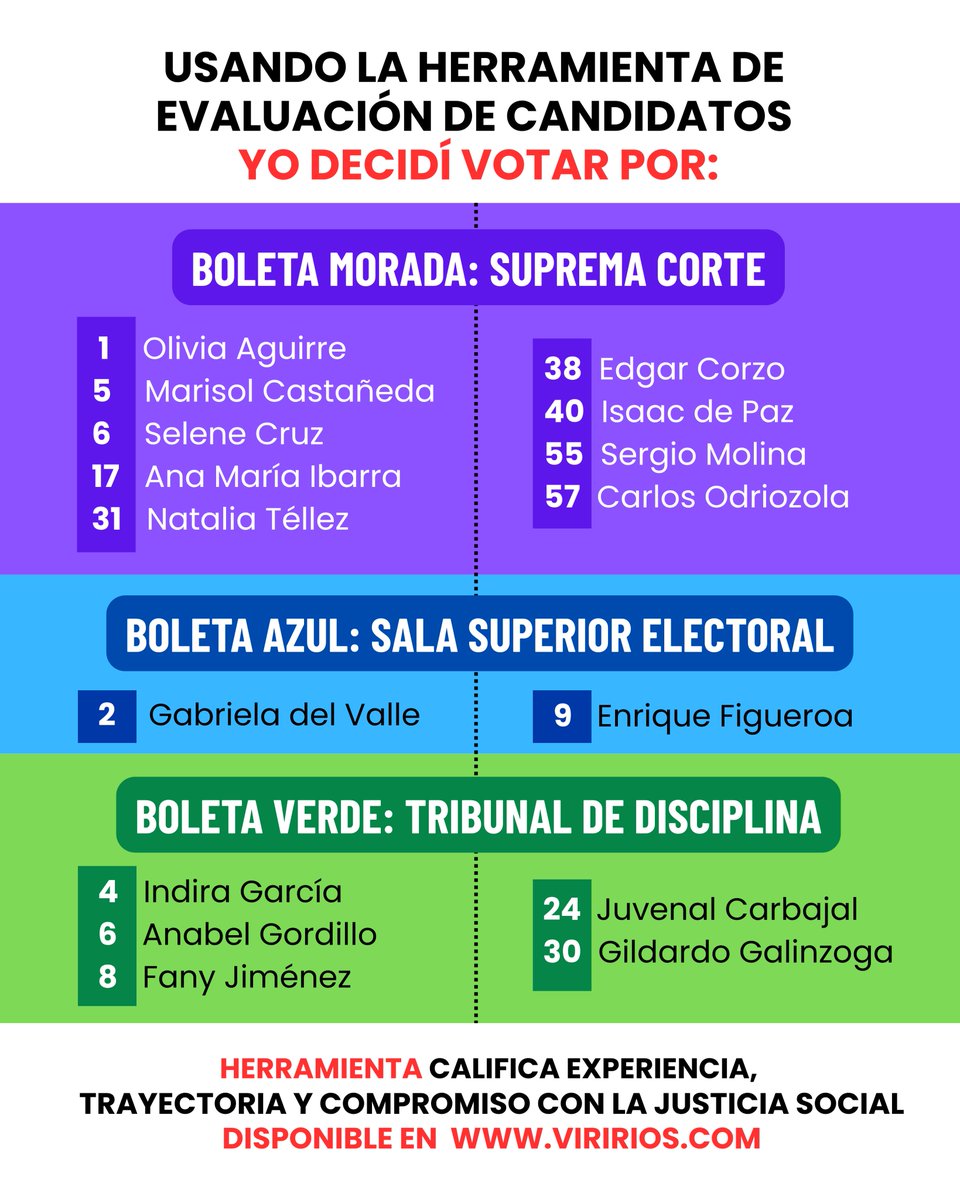 USANDO LA HERRAMIENTA DE EVALUACIÓN DE CANDIDATOS
YO DECIDÍ VOTAR POR:

BOLETA MORADA: SUPREMA CORTE

1 Olivia Aguirre
5 Marisol Castañeda
6 Selene Cruz
17 Ana María Ibarra
31 Natalia Téllez

38 Edgar Corzo
40 Isaac de Paz
55 Sergio Molina
57 Carlos Odriozola

BOLETA AZUL: SALA SUPERIOR ELECTORAL

2 Gabriela del Valle

9 Enrique Figueroa

BOLETA VERDE: TRIBUNAL DE DISCIPLINA

4 Indira García
6 Anabel Gordillo
8 Fany Jiménez

24 Juvenal Carbajal
30 Gildardo Galinzoga

HERRAMIENTA CALIFICA EXPERIENCIA, TRAYECTORIA Y COMPROMISO CON LA JUSTICIA SOCIAL
DISPONIBLE EN WWW.VIRIRIOS.COM